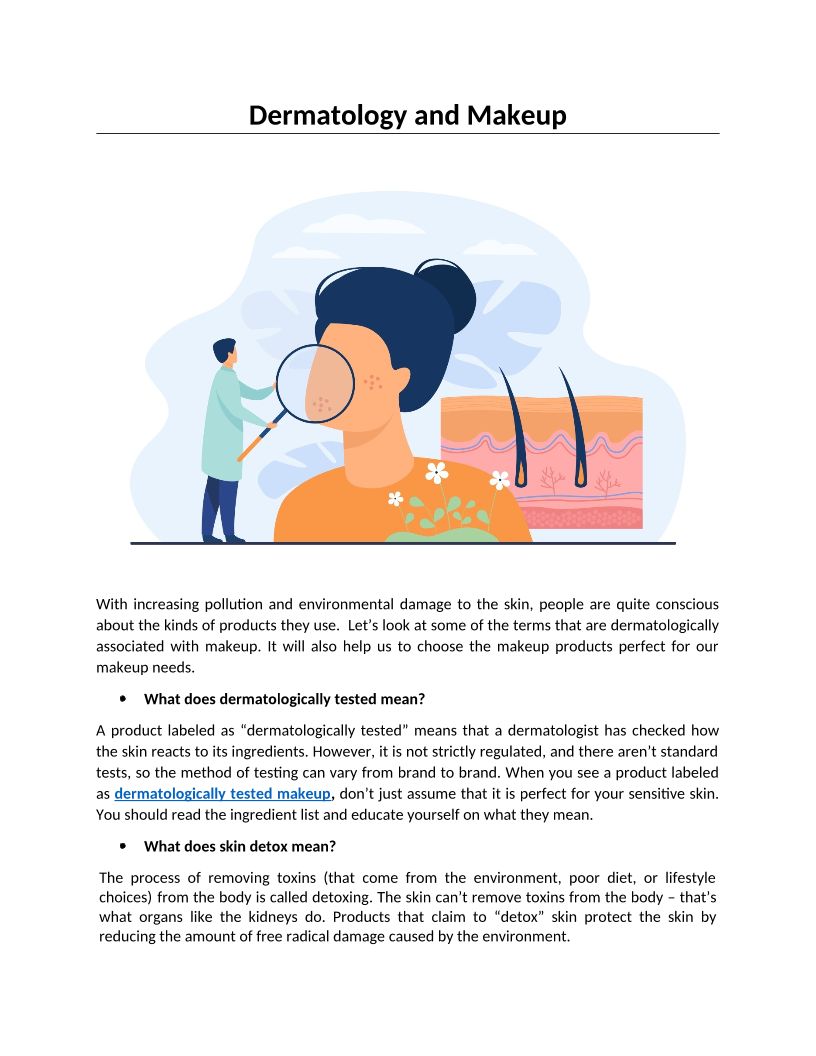 Dermatology and Makeup

With increasing pollution and environmental damage to the skin, people are quite conscious about the kinds of products they use. Let's look at some of the terms that are dermatologically associated with makeup. It will also help us to choose the makeup products perfect for our makeup needs.

• What does dermatologically tested mean?

A product labeled as "dermatologically tested" means that a dermatologist has checked how the skin reacts to its ingredients. However, it is not strictly regulated, and there aren't standard tests, so the method of testing can vary from brand to brand. When you see a product labeled as dermatologically tested makeup, don't just assume that it is perfect for your sensitive skin. You should read the ingredient list and educate yourself on what they mean.

• What does skin detox mean?

The process of removing toxins (that come from the environment, poor diet, or lifestyle choices) from the body is called detoxing. The skin can't remove toxins from the body – that's what organs like the kidneys do. Products that claim to "detox" skin protect the skin by reducing the amount of free radical damage caused by the environment.